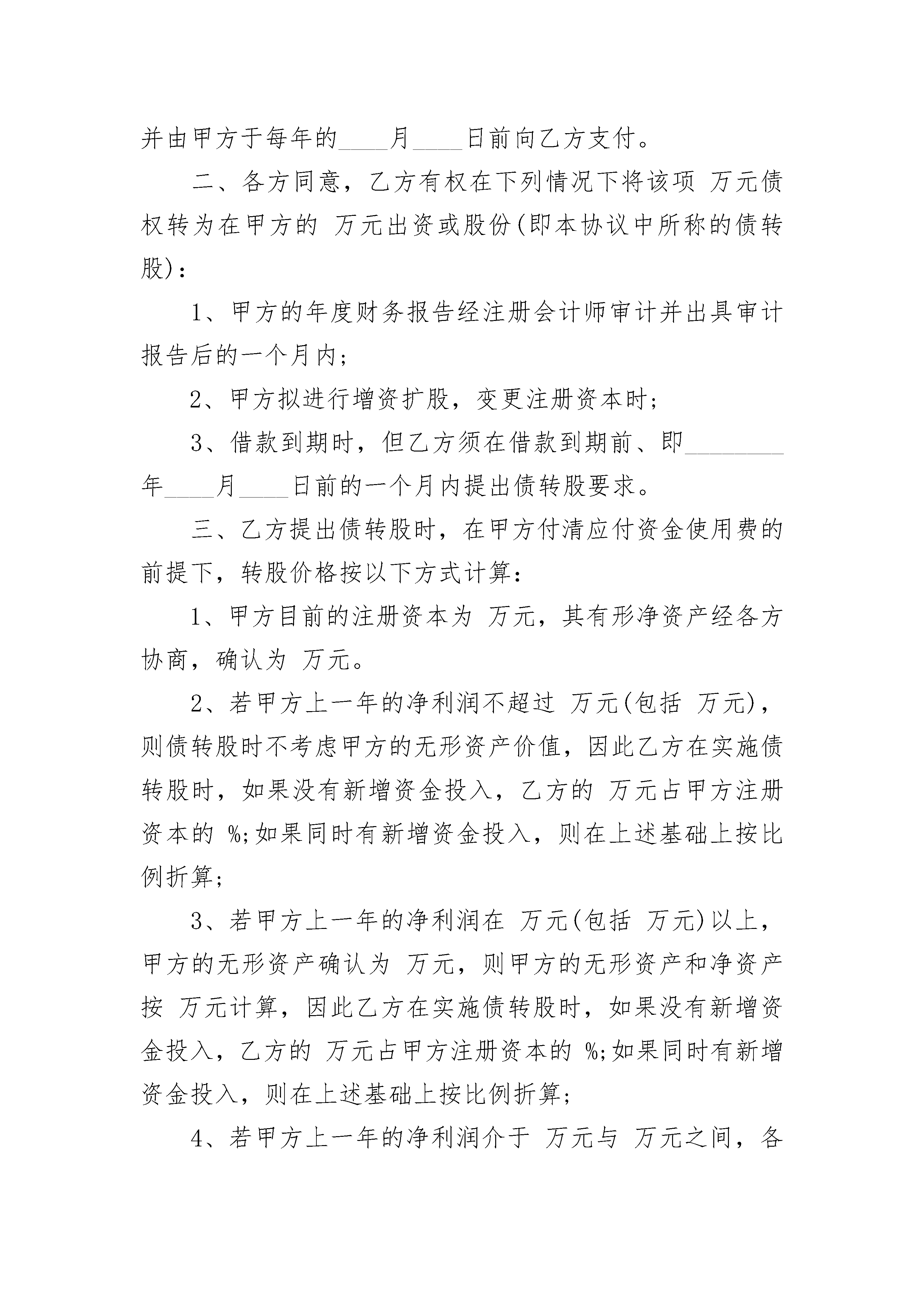 并由甲方于每年的____月____日前向乙方支付。

二、各方同意，乙方有权在下列情况下将该项 万元债权转为在甲方的 万元出资或股份(即本协议中所称的债转股)：

1、甲方的年度财务报告经注册会计师审计并出具审计报告后的一个月内;

2、甲方拟进行增资扩股，变更注册资本时;

3、借款到期时，但乙方须在借款到期前、即________年____月____日前的一个月内提出债转股要求。

三、乙方提出债转股时，在甲方付清应付资金使用费的前提下，转股价格按以下方式计算：

1、甲方目前的注册资本为 万元，其有形净资产经各方协商，确认为 万元。

2、若甲方上一年的净利润不超过 万元(包括 万元)，则债转股时不考虑甲方的无形资产价值，因此乙方在实施债转股时，如果没有新增资金投入，乙方的 万元占甲方注册资本的 %;如果同时有新增资金投入，则在上述基础上按比例折算;

3、若甲方上一年的净利润在 万元(包括 万元)以上，甲方的无形资产确认为 万元，则甲方的无形资产和净资产按 万元计算，因此乙方在实施债转股时，如果没有新增资金投入，乙方的 万元占甲方注册资本的 %;如果同时有新增资金投入，则在上述基础上按比例折算;

4、若甲方上一年的净利润介于 万元与 万元之间，各